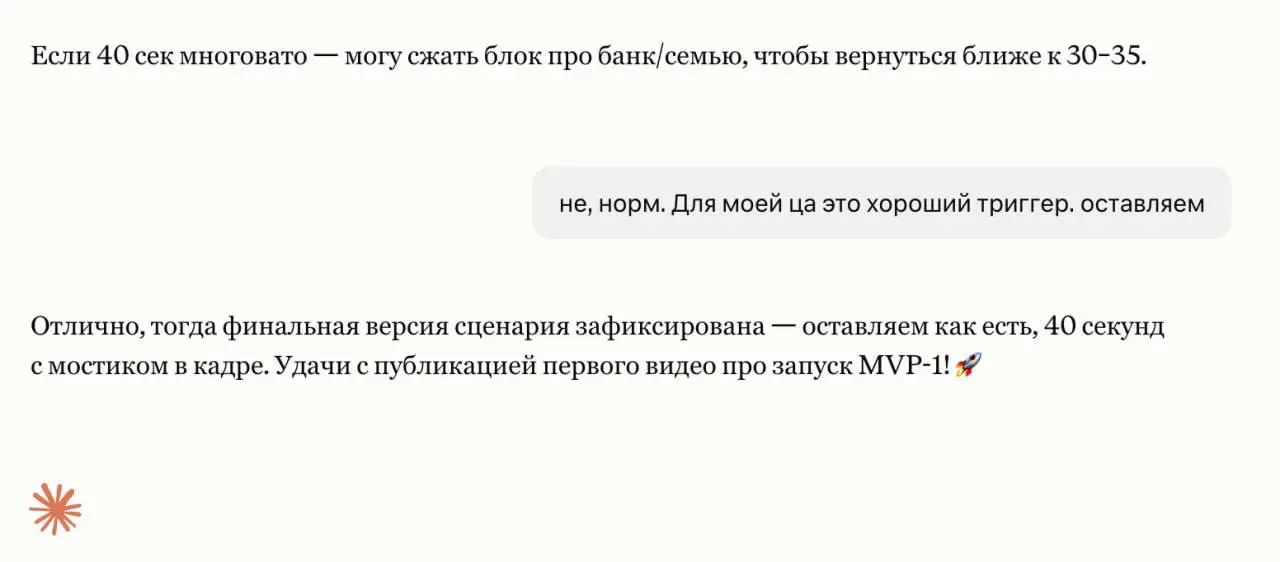 Если 40 сек многовато — могу сжать блок про банк/семью, чтобы вернуться ближе к 30–35.

не, норм. Для моей ца это хороший триггер. оставляем

Отлично, тогда финальная версия сценария зафиксирована — оставляем как есть, 40 секунд с мостиком в кадре. Удачи с публикацией первого видео про запуск MVP-1! 🚀